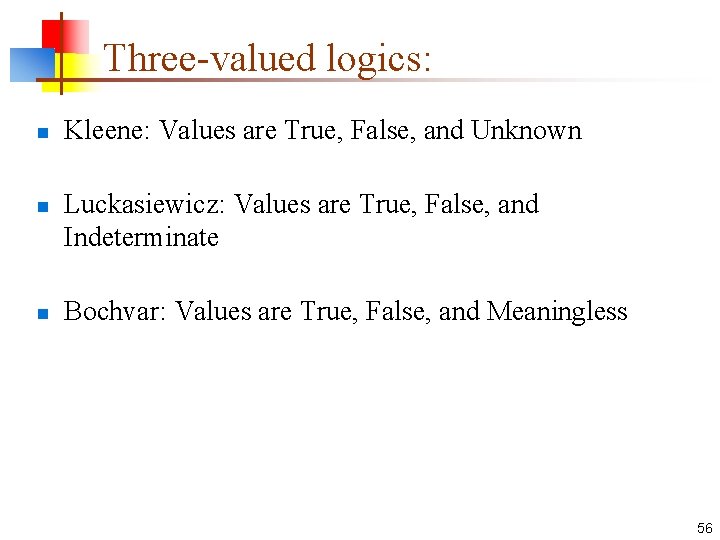 Three-valued logics:

Kleene: Values are True, False, and Unknown

Luckasiewicz: Values are True, False, and Indeterminate

Bochvar: Values are True, False, and Meaningless

56